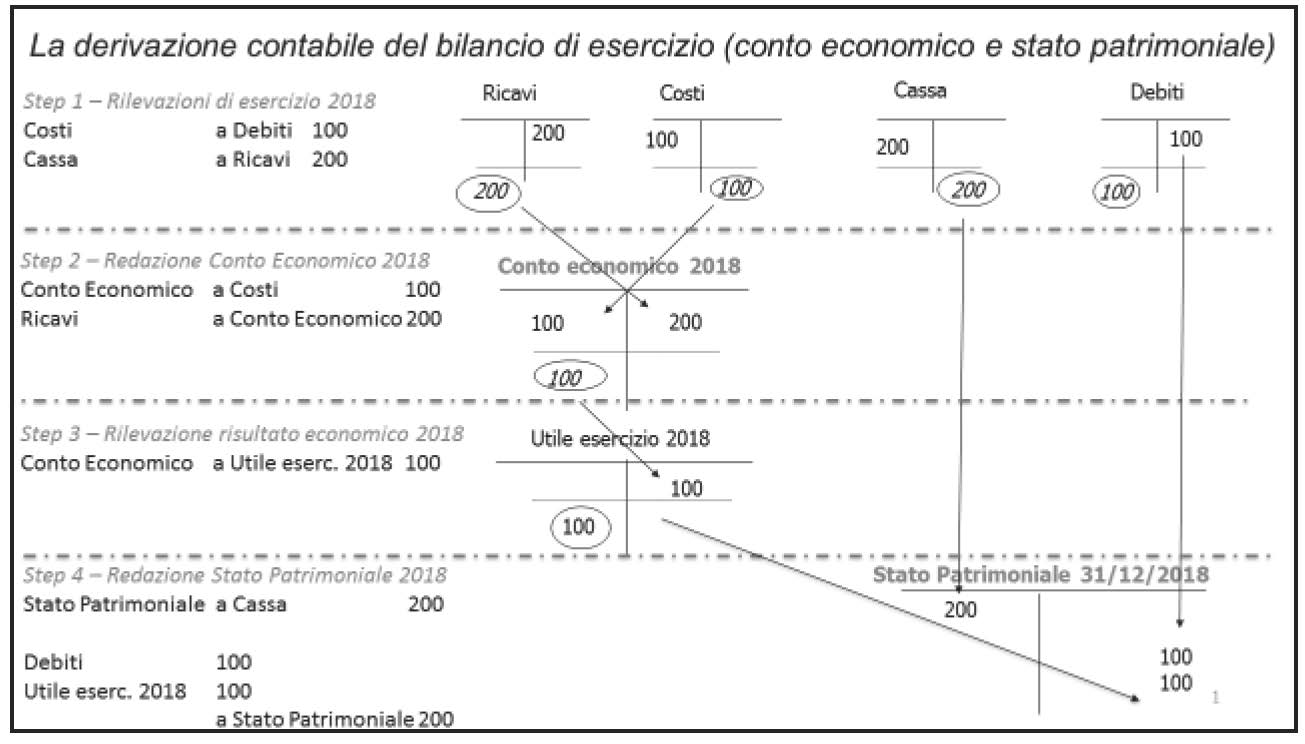 La derivazione contabile del bilancio di esercizio (conto economico e stato patrimoniale)

Step 1 – Rilevazioni di esercizio 2018
Costi a Debiti 100
Cassa a Ricavi 200

Ricavi
200
200

Costi
100
100

Cassa
200
200

Debiti
100
100

Step 2 – Redazione Conto Economico 2018
Conto Economico a Costi 100
Ricavi a Conto Economico 200

Conto economico 2018
100 200
100

Step 3 – Rilevazione risultato economico 2018
Conto Economico a Utile eserc. 2018 100

Utile esercizio 2018
100
100

Step 4 – Redazione Stato Patrimoniale 2018
Stato Patrimoniale a Cassa 200

Debiti 100
Utile eserc. 2018 100
a Stato Patrimoniale 200

Stato Patrimoniale 31/12/2018
200
100
100

1